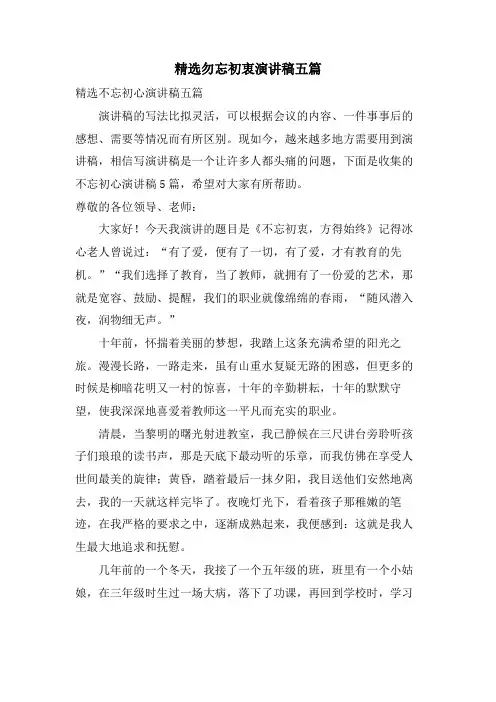 精选勿忘初衷演讲稿五篇

精选不忘初心演讲稿五篇

演讲稿的写法比拟灵活，可以根据会议的内容、一件事事后的感想、需要等情况而有所区别。现如今，越来越多地方需要用到演讲稿，相信写演讲稿是一个让许多人都头痛的问题，下面是收集的不忘初心演讲稿5篇，希望对大家有所帮助。

尊敬的各位领导、老师：

大家好！今天我演讲的题目是《不忘初衷，方得始终》记得冰心老人曾说过：“有了爱，便有了一切，有了爱，才有教育的先机。”“我们选择了教育，当了教师，就拥有了一份爱的艺术，那就是宽容、鼓励、提醒，我们的职业就像绵绵的春雨，“随风潜入夜，润物细无声。”

十年前，怀揣着美丽的梦想，我踏上这条充满希望的阳光之旅。漫漫长路，一路走来，虽有山重水复疑无路的困惑，但更多的时候是柳暗花明又一村的惊喜，十年的辛勤耕耘，十年的默默守望，使我深深地喜爱着教师这一平凡而充实的职业。

清晨，当黎明的曙光射进教室，我已静候在三尺讲台旁聆听孩子们琅琅的读书声，那是天底下最动听的乐章，而我仿佛在享受人世间最美的旋律；黄昏，踏着最后一抹夕阳，我目送他们安然地离去，我的一天就这样完毕了。夜晚灯光下，看着孩子那稚嫩的笔迹，在我严格的要求之中，逐渐成熟起来，我便感到：这就是我人生最大地追求和抚慰。

几年前的一个冬天，我接了一个五年级的班，班里有一个小姑娘，在三年级时生过一场大病，落下了功课，再回到学校时，学习